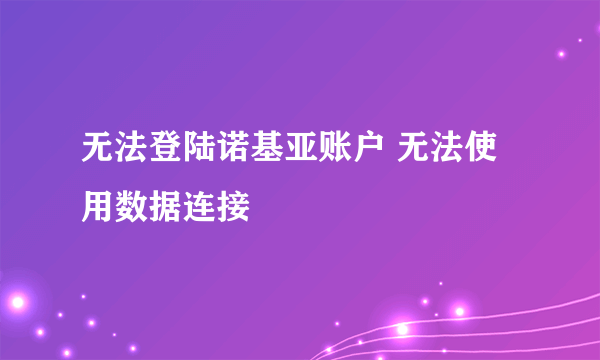 无法登陆诺基亚账户 无法使用数据连接